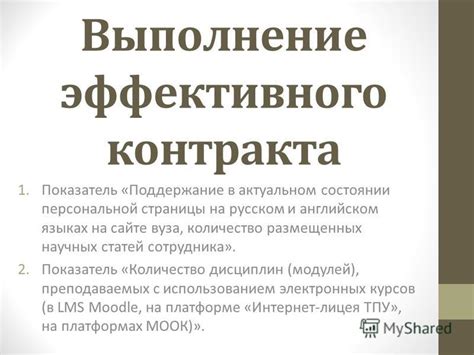 Выполнение эффективного контракта

1. Показатель «Поддержание в актуальном состоянии персональной страницы на русском и английском языках на сайте вуза, количество размещенных научных статей сотрудника».

2. Показатель «Количество дисциплин (модулей), преподаваемых с использованием электронных курсов (в LMS Moodle, на платформе «Интернет-лицея ТПУ», на платформах МООК)».

MyShared